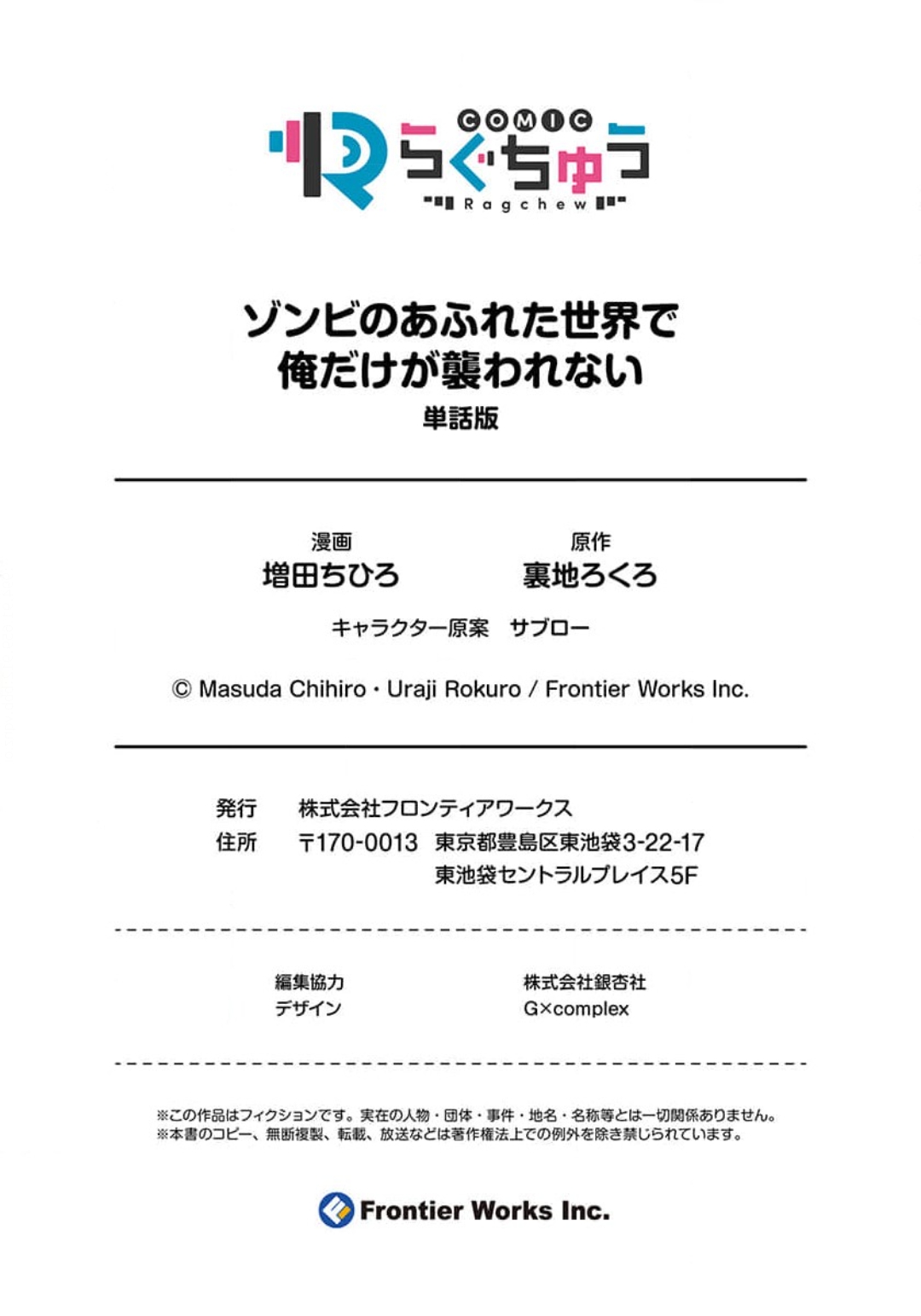 COMIC らぐちゅう Ragchew

ゾンビのあふれた世界で
俺だけが襲われない

単話版

漫画
増田ちひろ

原作
裏地ろくろ

キャラクター原案　サブロー

© Masuda Chihiro・Uraji Rokuro / Frontier Works Inc.

発行　株式会社フロンティアワークス
住所　〒170-0013　東京都豊島区東池袋3-22-17
東池袋セントラルプレイス5F

編集協力　株式会社銀杏社
デザイン　G×complex

※この作品はフィクションです。実在の人物・団体・事件・地名・名称等とは一切関係ありません。
※本書のコピー、無断複製、転載、放送などは著作権法上での例外を除き禁じられています。

Frontier Works Inc.